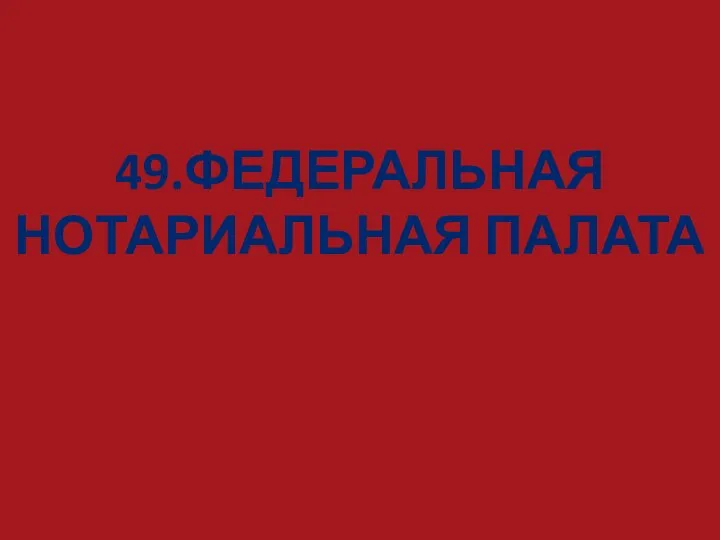 49.ФЕДЕРАЛЬНАЯ НОТАРИАЛЬНАЯ ПАЛАТА